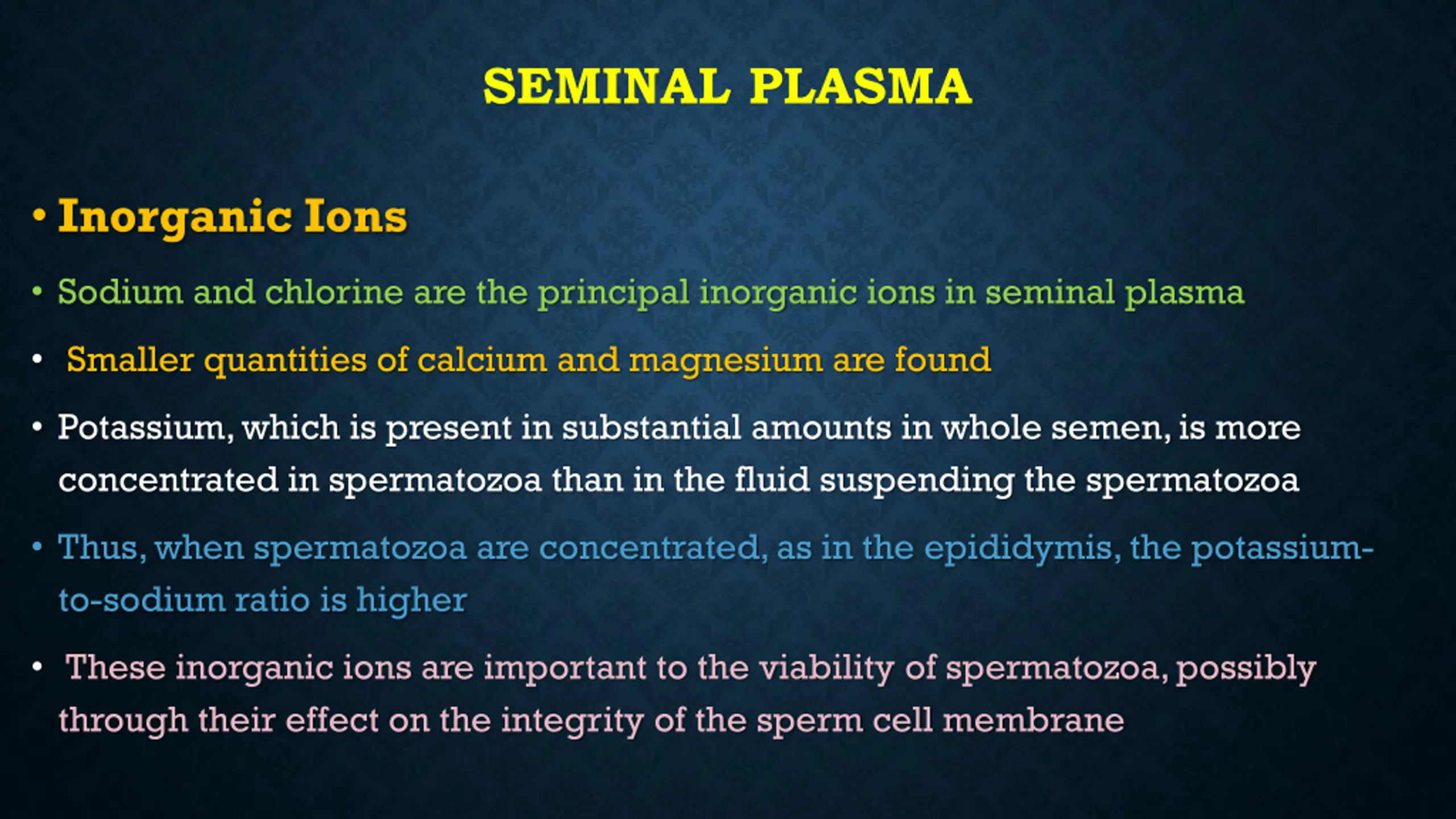 SEMINAL PLASMA

• Inorganic Ions

• Sodium and chlorine are the principal inorganic ions in seminal plasma

• Smaller quantities of calcium and magnesium are found

• Potassium, which is present in substantial amounts in whole semen, is more concentrated in spermatozoa than in the fluid suspending the spermatozoa

• Thus, when spermatozoa are concentrated, as in the epididymis, the potassium-to-sodium ratio is higher

• These inorganic ions are important to the viability of spermatozoa, possibly through their effect on the integrity of the sperm cell membrane